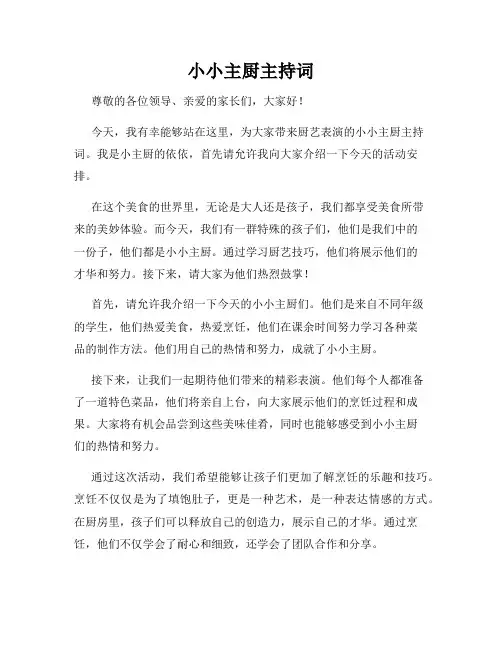 小小主厨主持词

尊敬的各位领导、亲爱的家长们，大家好！

今天，我有幸能够站在这里，为大家带来厨艺表演的小小主厨主持词。我是小主厨的依依，首先请允许我向大家介绍一下今天的活动安排。

在这个美食的世界里，无论是大人还是孩子，我们都享受美食所带来的美妙体验。而今天，我们有一群特殊的孩子们，他们是我们中的一份子，他们都是小小主厨。通过学习厨艺技巧，他们将展示他们的才华和努力。接下来，请大家为他们热烈鼓掌！

首先，请允许我介绍一下今天的小小主厨们。他们是来自不同年级的学生，他们热爱美食，热爱烹饪，他们在课余时间努力学习各种菜品的制作方法。他们用自己的热情和努力，成就了小小主厨。

接下来，让我们一起期待他们带来的精彩表演。他们每个人都准备了一道特色菜品，他们将亲自上台，向大家展示他们的烹饪过程和成果。大家将有机会品尝到这些美味佳肴，同时也能够感受到小小主厨们的热情和努力。

通过这次活动，我们希望能够让孩子们更加了解烹饪的乐趣和技巧。烹饪不仅仅是为了填饱肚子，更是一种艺术，是一种表达情感的方式。在厨房里，孩子们可以释放自己的创造力，展示自己的才华。通过烹饪，他们不仅学会了耐心和细致，还学会了团队合作和分享。